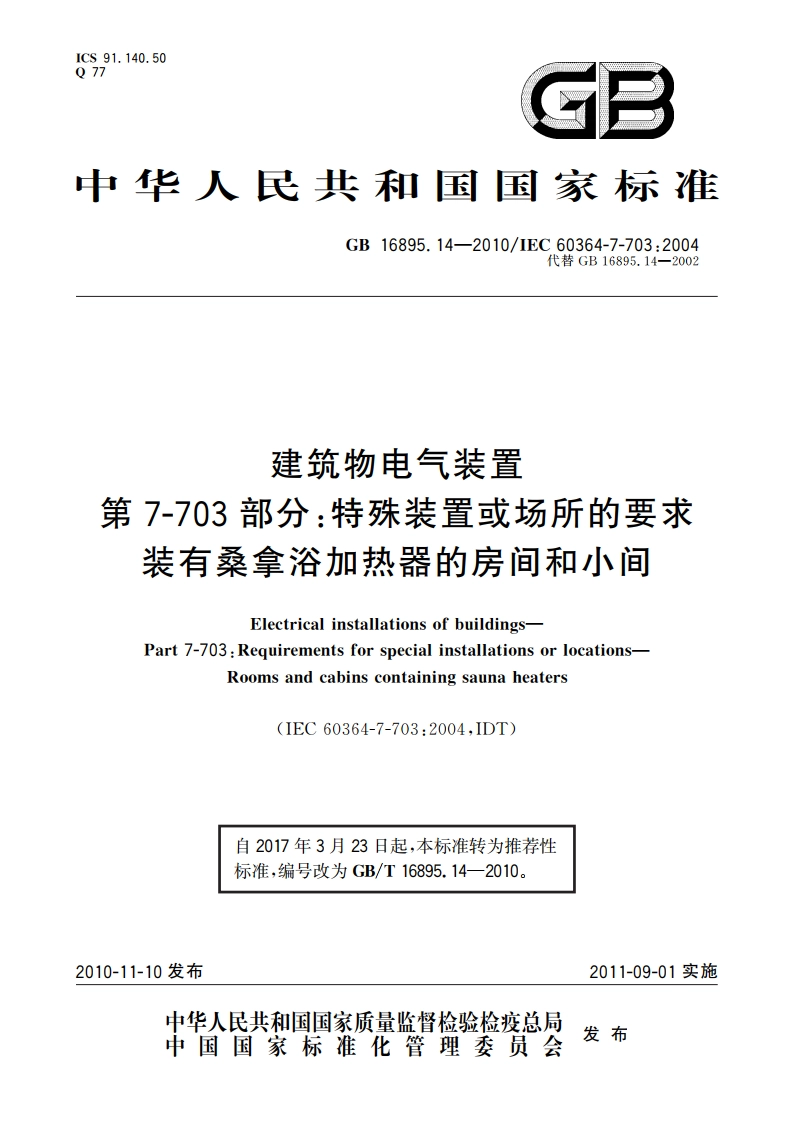 ICS 91.140.50
Q 77

GB

中华人民共和国国家标准

GB 16895.14—2010/IEC 60364-7-703:2004
代替 GB 16895.14—2002

建筑物电气装置
第 7-703 部分:特殊装置或场所的要求
装有桑拿浴加热器的房间和小间

Electrical installations of buildings—
Part 7-703:Requirements for special installations or locations—
Rooms and cabins containing sauna heaters

(IEC 60364-7-703:2004,IDT)

自 2017 年 3 月 23 日起,本标准转为推荐性标准,编号改为 GB/T 16895.14—2010。

2010-11-10 发布

2011-09-01 实施

中华人民共和国国家质量监督检验检疫总局
中国国家标准化管理委员会
发布